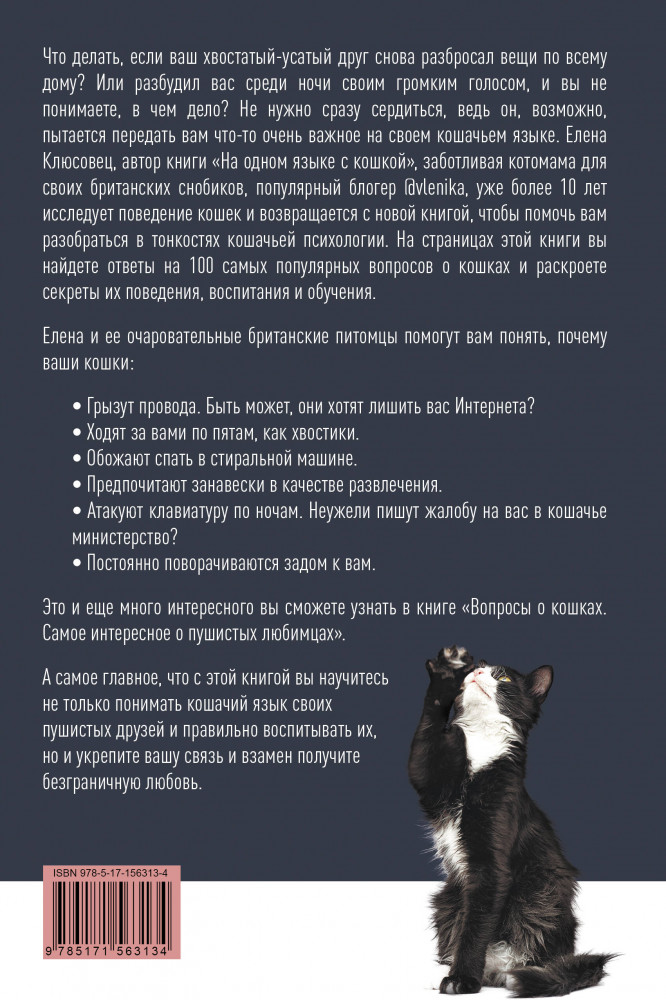 Что делать, если ваш хвостатый-усатый друг снова разбросал вещи по всему дому? Или разбудил вас среди ночи своим громким голосом, и вы не понимаете, в чем дело? Не нужно сразу сердиться, ведь он, возможно, пытается передать вам что-то очень важное на своем кошачьем языке. Елена Клюсовец, автор книги «На одном языке с кошкой», заботливая котомама для своих британских снобиков, популярный блогер @vlenika, уже более 10 лет исследует поведение кошек и возвращается с новой книгой, чтобы помочь вам разобраться в тонкостях кошачьей психологии. На страницах этой книги вы найдете ответы на 100 самых популярных вопросов о кошках и раскроете секреты их поведения, воспитания и обучения.

Елена и ее очаровательные британские питомцы помогут вам понять, почему ваши кошки:

• Грызут провода. Быть может, они хотят лишить вас Интернета?
• Ходят за вами по пятам, как хвостики.
• Обожают спать в стиральной машине.
• Предпочитают занавески в качестве развлечения.
• Атакуют клавиатуру по ночам. Неужели пишут жалобу на вас в кошачье министерство?
• Постоянно поворачиваются задом к вам.

Это и еще много интересного вы сможете узнать в книге «Вопросы о кошках. Самое интересное о пушистых любимцах».

А самое главное, что с этой книгой вы научитесь не только понимать кошачий язык своих пушистых друзей и правильно воспитывать их, но и укрепите вашу связь и взамен получите безграничную любовь.

ISBN 978-5-17-156313-4

9 785171 563134